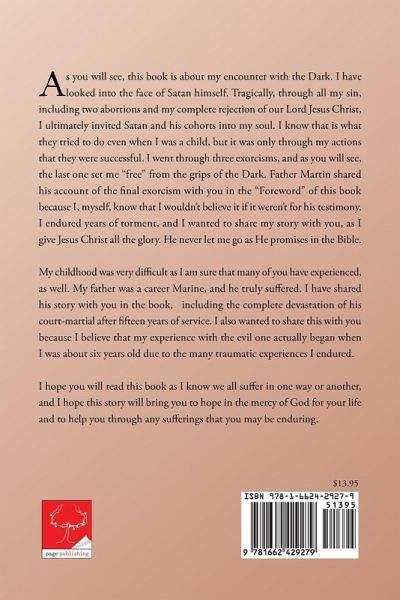 As you will see, this book is about my encounter with the Dark. I have looked into the face of Satan himself. Tragically, through all my sin, including two abortions and my complete rejection of our Lord Jesus Christ, I ultimately invited Satan and his cohorts into my soul. I know that is what they tried to do even when I was a child, but it was only through my actions that they were successful. I went through three exorcisms, and as you will see, the last one set me "free" from the grips of the Dark. Father Martin shared his account of the final exorcism with you in the "Foreword" of this book because I, myself, know that I wouldn't believe it if it weren't for his testimony. I endured years of torment, and I wanted to share my story with you, as I give Jesus Christ all the glory. He never let me go as He promises in the Bible.

My childhood was very difficult as I am sure that many of you have experienced, as well. My father was a career Marine, and he truly suffered. I have shared his story with you in the book, including the complete devastation of his court-martial after fifteen years of service. I also wanted to share this with you because I believe that my experience with the evil one actually began when I was about six years old due to the many traumatic experiences I endured.

I hope you will read this book as I know we all suffer in one way or another, and I hope this story will bring you to hope in the mercy of God for your life and to help you through any sufferings that you may be enduring.

$13.95

page publishing

ISBN 978-1-6624-2927-9

51395

9 781662 429279